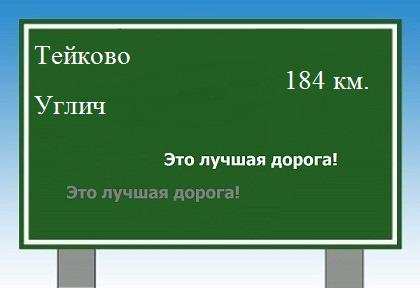 Тейково

184 км.

Углич

Это лучшая дорога!

Это лучшая дорога!